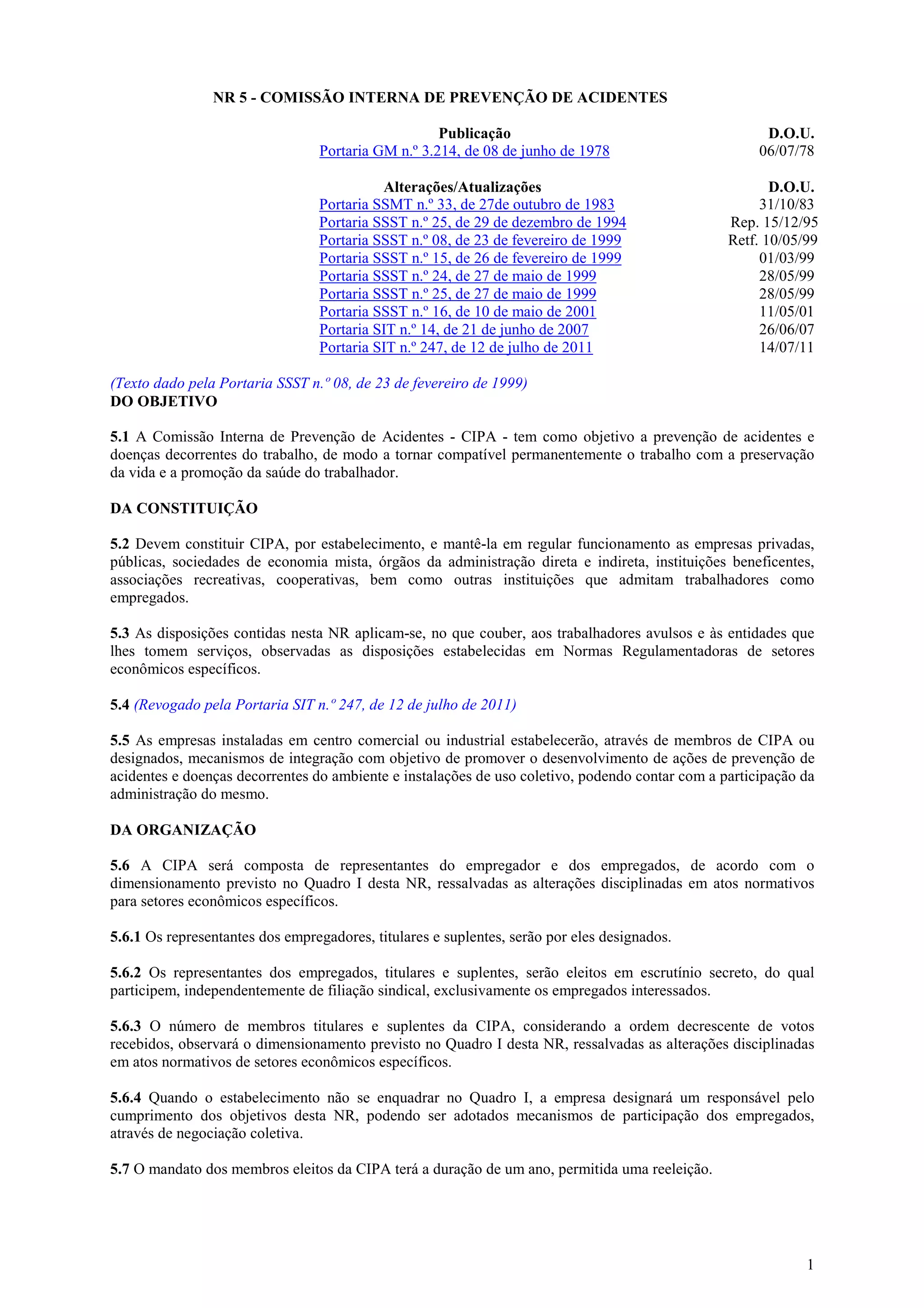 NR 5 - COMISSÃO INTERNA DE PREVENÇÃO DE ACIDENTES

| Publicação | D.O.U. |
|---|---|
| Portaria GM n.º 3.214, de 08 de junho de 1978 | 06/07/78 |

| Alterações/Atualizações | D.O.U. |
|---|---|
| Portaria SSMT n.º 33, de 27de outubro de 1983 | 31/10/83 |
| Portaria SSST n.º 25, de 29 de dezembro de 1994 | Rep. 15/12/95 |
| Portaria SSST n.º 08, de 23 de fevereiro de 1999 | Retf. 10/05/99 |
| Portaria SSST n.º 15, de 26 de fevereiro de 1999 | 01/03/99 |
| Portaria SSST n.º 24, de 27 de maio de 1999 | 28/05/99 |
| Portaria SSST n.º 25, de 27 de maio de 1999 | 28/05/99 |
| Portaria SSST n.º 16, de 10 de maio de 2001 | 11/05/01 |
| Portaria SIT n.º 14, de 21 de junho de 2007 | 26/06/07 |
| Portaria SIT n.º 247, de 12 de julho de 2011 | 14/07/11 |

(Texto dado pela Portaria SSST n.º 08, de 23 de fevereiro de 1999)
DO OBJETIVO

5.1 A Comissão Interna de Prevenção de Acidentes - CIPA - tem como objetivo a prevenção de acidentes e doenças decorrentes do trabalho, de modo a tornar compatível permanentemente o trabalho com a preservação da vida e a promoção da saúde do trabalhador.

DA CONSTITUIÇÃO

5.2 Devem constituir CIPA, por estabelecimento, e mantê-la em regular funcionamento as empresas privadas, públicas, sociedades de economia mista, órgãos da administração direta e indireta, instituições beneficentes, associações recreativas, cooperativas, bem como outras instituições que admitam trabalhadores como empregados.

5.3 As disposições contidas nesta NR aplicam-se, no que couber, aos trabalhadores avulsos e às entidades que lhes tomem serviços, observadas as disposições estabelecidas em Normas Regulamentadoras de setores econômicos específicos.

5.4 (Revogado pela Portaria SIT n.º 247, de 12 de julho de 2011)

5.5 As empresas instaladas em centro comercial ou industrial estabelecerão, através de membros de CIPA ou designados, mecanismos de integração com objetivo de promover o desenvolvimento de ações de prevenção de acidentes e doenças decorrentes do ambiente e instalações de uso coletivo, podendo contar com a participação da administração do mesmo.

DA ORGANIZAÇÃO

5.6 A CIPA será composta de representantes do empregador e dos empregados, de acordo com o dimensionamento previsto no Quadro I desta NR, ressalvadas as alterações disciplinadas em atos normativos para setores econômicos específicos.

5.6.1 Os representantes dos empregadores, titulares e suplentes, serão por eles designados.

5.6.2 Os representantes dos empregados, titulares e suplentes, serão eleitos em escrutínio secreto, do qual participem, independentemente de filiação sindical, exclusivamente os empregados interessados.

5.6.3 O número de membros titulares e suplentes da CIPA, considerando a ordem decrescente de votos recebidos, observará o dimensionamento previsto no Quadro I desta NR, ressalvadas as alterações disciplinadas em atos normativos de setores econômicos específicos.

5.6.4 Quando o estabelecimento não se enquadrar no Quadro I, a empresa designará um responsável pelo cumprimento dos objetivos desta NR, podendo ser adotados mecanismos de participação dos empregados, através de negociação coletiva.

5.7 O mandato dos membros eleitos da CIPA terá a duração de um ano, permitida uma reeleição.

1